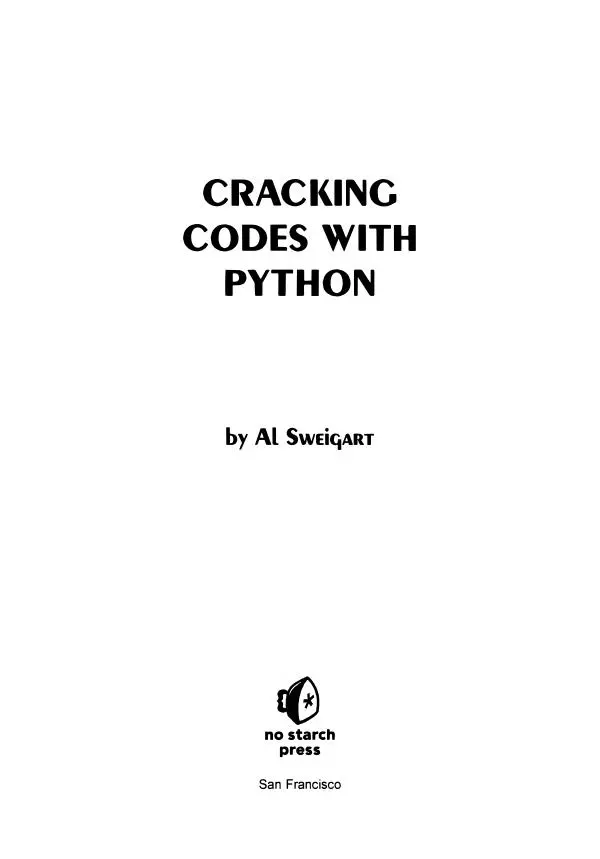 CRACKING CODES WITH PYTHON

by Al Sweigart

no starch press

San Francisco